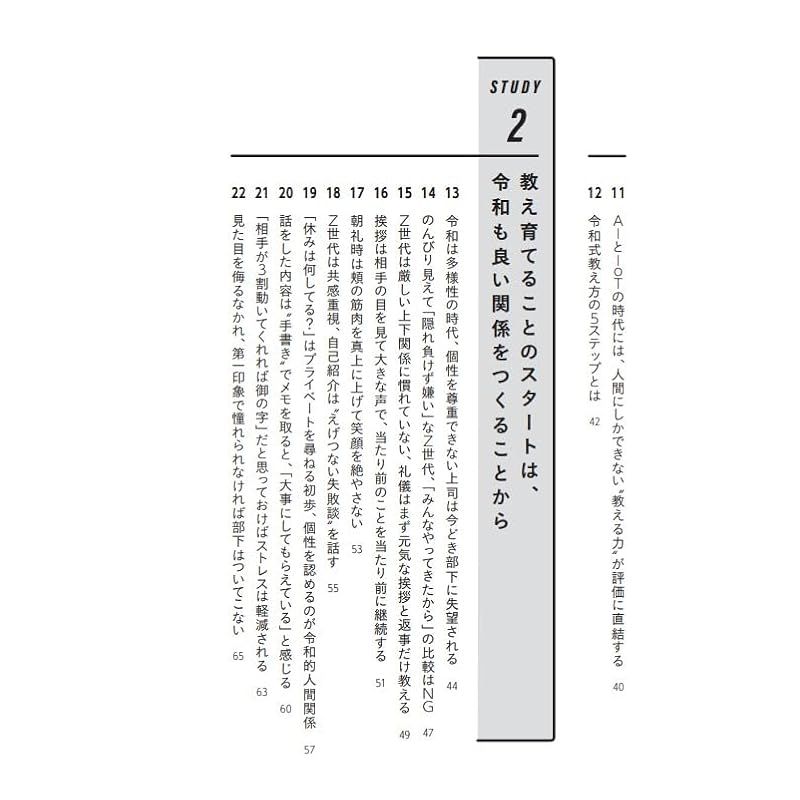 11 AIとIoTの時代には、人間にしかできない〝教える力〟が評価に直結する 40
12 令和式教え方の5ステップとは 42

STUDY
2

教え育てることのスタートは、令和も良い関係をつくることから

13 令和は多様性の時代、個性を尊重できない上司は今どき部下に失望される 44
14 のんびり見えて「隠れ負けず嫌い」なZ世代、「みんなやってきたから」の比較はNG 47
15 Z世代は厳しい上下関係に慣れていない、礼儀はまず元気な挨拶と返事だけ教える 49
16 挨拶は相手の目を見て大きな声で、当たり前のことを当たり前に継続する 51
17 朝礼時は頬の筋肉を真上に上げて笑顔を絶やさない 53
18 Z世代は共感重視、自己紹介は〝えげつない失敗談〟を話す 55
19 「休みは何してる？」はプライベートを尋ねる初歩、個性を認めるのが令和的人間関係 57
20 話をした内容は〝手書き〟でメモを取ると、「大事にしてもらえている」と感じる 60
21 「相手が3割動いてくれれば御の字」だと思っておけばストレスは軽減される 63
22 見た目を侮るなかれ、第一印象で憧れられなければ部下はついてこない 65